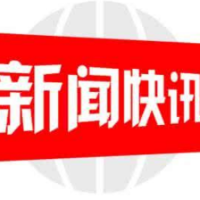 新闻快讯